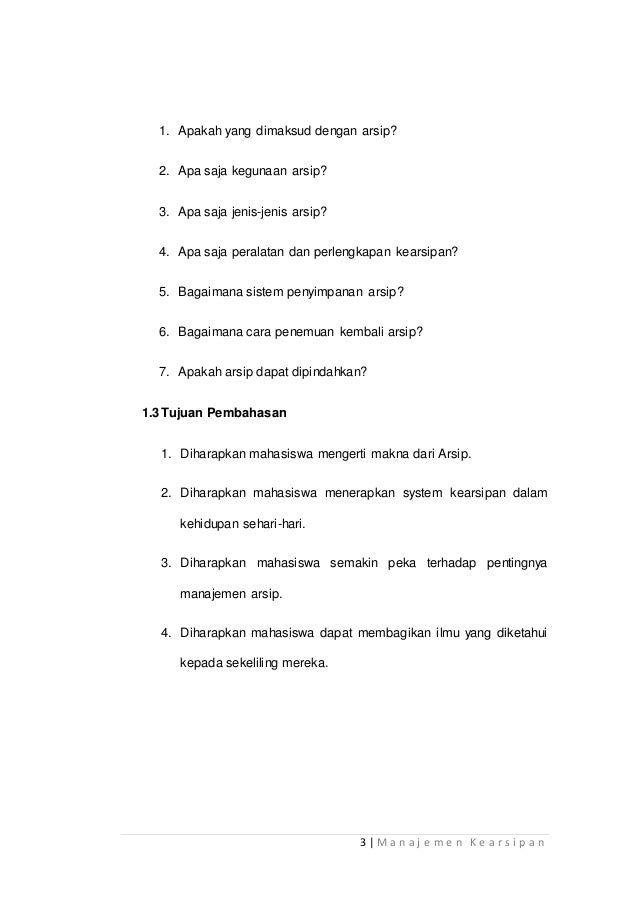 1. Apakah yang dimaksud dengan arsip?

2. Apa saja kegunaan arsip?

3. Apa saja jenis-jenis arsip?

4. Apa saja peralatan dan perlengkapan kearsipan?

5. Bagaimana sistem penyimpanan arsip?

6. Bagaimana cara penemuan kembali arsip?

7. Apakah arsip dapat dipindahkan?

1.3 Tujuan Pembahasan

1. Diharapkan mahasiswa mengerti makna dari Arsip.

2. Diharapkan mahasiswa menerapkan system kearsipan dalam kehidupan sehari-hari.

3. Diharapkan mahasiswa semakin peka terhadap pentingnya manajemen arsip.

4. Diharapkan mahasiswa dapat membagikan ilmu yang diketahui kepada sekeliling mereka.

3 | Manajemen Kearsipan